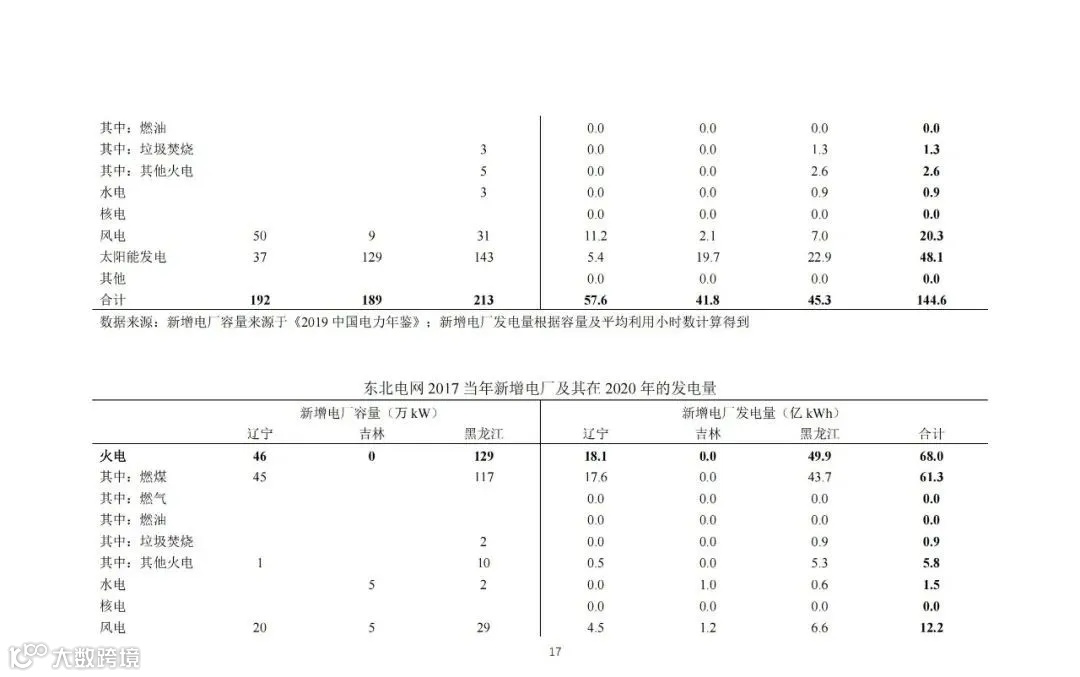 | | | | | | | | |
|---|---|---|---|---|---|---|---|
| 其中：燃油 | | | | 0.0 | 0.0 | 0.0 | **0.0** |
| 其中：垃圾焚烧 | | | 3 | 0.0 | 0.0 | 1.3 | **1.3** |
| 其中：其他火电 | | | 5 | 0.0 | 0.0 | 2.6 | **2.6** |
| 水电 | | | 3 | 0.0 | 0.0 | 0.9 | **0.9** |
| 核电 | | | | 0.0 | 0.0 | 0.0 | **0.0** |
| 风电 | 50 | 9 | 31 | 11.2 | 2.1 | 7.0 | **20.3** |
| 太阳能发电 | 37 | 129 | 143 | 5.4 | 19.7 | 22.9 | **48.1** |
| 其他 | | | | 0.0 | 0.0 | 0.0 | **0.0** |
| 合计 | **192** | **189** | **213** | **57.6** | **41.8** | **45.3** | **144.6** |

数据来源：新增电厂容量来源于《2019 中国电力年鉴》；新增电厂发电量根据容量及平均利用小时数计算得到

东北电网 2017 当年新增电厂及其在 2020 年的发电量

| | 新增电厂容量（万 kW） | | | 新增电厂发电量（亿 kWh） | | | |
|---|---|---|---|---|---|---|---|
| | 辽宁 | 吉林 | 黑龙江 | 辽宁 | 吉林 | 黑龙江 | 合计 |
| **火电** | **46** | **0** | **129** | **18.1** | **0.0** | **49.9** | **68.0** |
| 其中：燃煤 | 45 | | 117 | 17.6 | 0.0 | 43.7 | **61.3** |
| 其中：燃气 | | | | 0.0 | 0.0 | 0.0 | **0.0** |
| 其中：燃油 | | | | 0.0 | 0.0 | 0.0 | **0.0** |
| 其中：垃圾焚烧 | | | 2 | 0.0 | 0.0 | 0.9 | **0.9** |
| 其中：其他火电 | 1 | | 10 | 0.5 | 0.0 | 5.3 | **5.8** |
| 水电 | | 5 | 2 | 0.0 | 1.0 | 0.6 | **1.5** |
| 核电 | | | | 0.0 | 0.0 | 0.0 | **0.0** |
| 风电 | 20 | 5 | 29 | 4.5 | 1.2 | 6.6 | **12.2** |

17

大数跨境